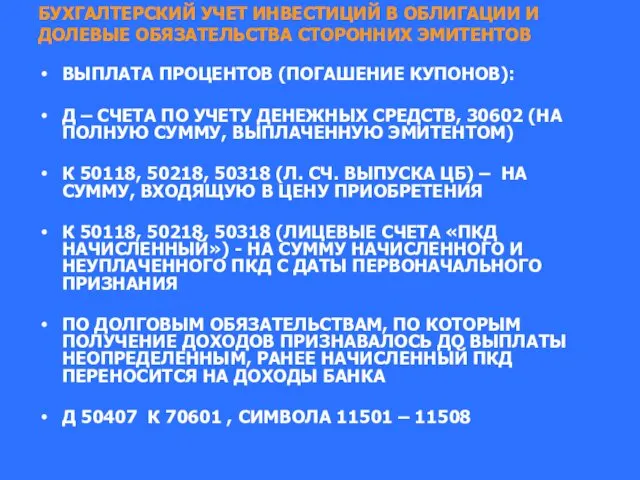 БУХГАЛТЕРСКИЙ УЧЕТ ИНВЕСТИЦИЙ В ОБЛИГАЦИИ И ДОЛЕВЫЕ ОБЯЗАТЕЛЬСТВА СТОРОННИХ ЭМИТЕНТОВ

• ВЫПЛАТА ПРОЦЕНТОВ (ПОГАШЕНИЕ КУПОНОВ):

• Д – СЧЕТА ПО УЧЕТУ ДЕНЕЖНЫХ СРЕДСТВ, 30602 (НА ПОЛНУЮ СУММУ, ВЫПЛАЧЕННУЮ ЭМИТЕНТОМ)

• К 50118, 50218, 50318 (Л. СЧ. ВЫПУСКА ЦБ) – НА СУММУ, ВХОДЯЩУЮ В ЦЕНУ ПРИОБРЕТЕНИЯ

• К 50118, 50218, 50318 (ЛИЦЕВЫЕ СЧЕТА «ПКД НАЧИСЛЕННЫЙ») - НА СУММУ НАЧИСЛЕННОГО И НЕУПЛАЧЕННОГО ПКД С ДАТЫ ПЕРВОНАЧАЛЬНОГО ПРИЗНАНИЯ

• ПО ДОЛГОВЫМ ОБЯЗАТЕЛЬСТВАМ, ПО КОТОРЫМ ПОЛУЧЕНИЕ ДОХОДОВ ПРИЗНАВАЛОСЬ ДО ВЫПЛАТЫ НЕОПРЕДЕЛЕННЫМ, РАНЕЕ НАЧИСЛЕННЫЙ ПКД ПЕРЕНОСИТСЯ НА ДОХОДЫ БАНКА

• Д 50407 К 70601 , СИМВОЛА 11501 – 11508